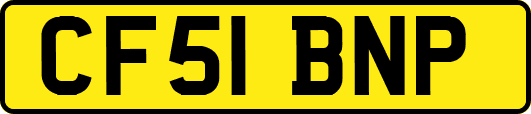 CF51 BNP